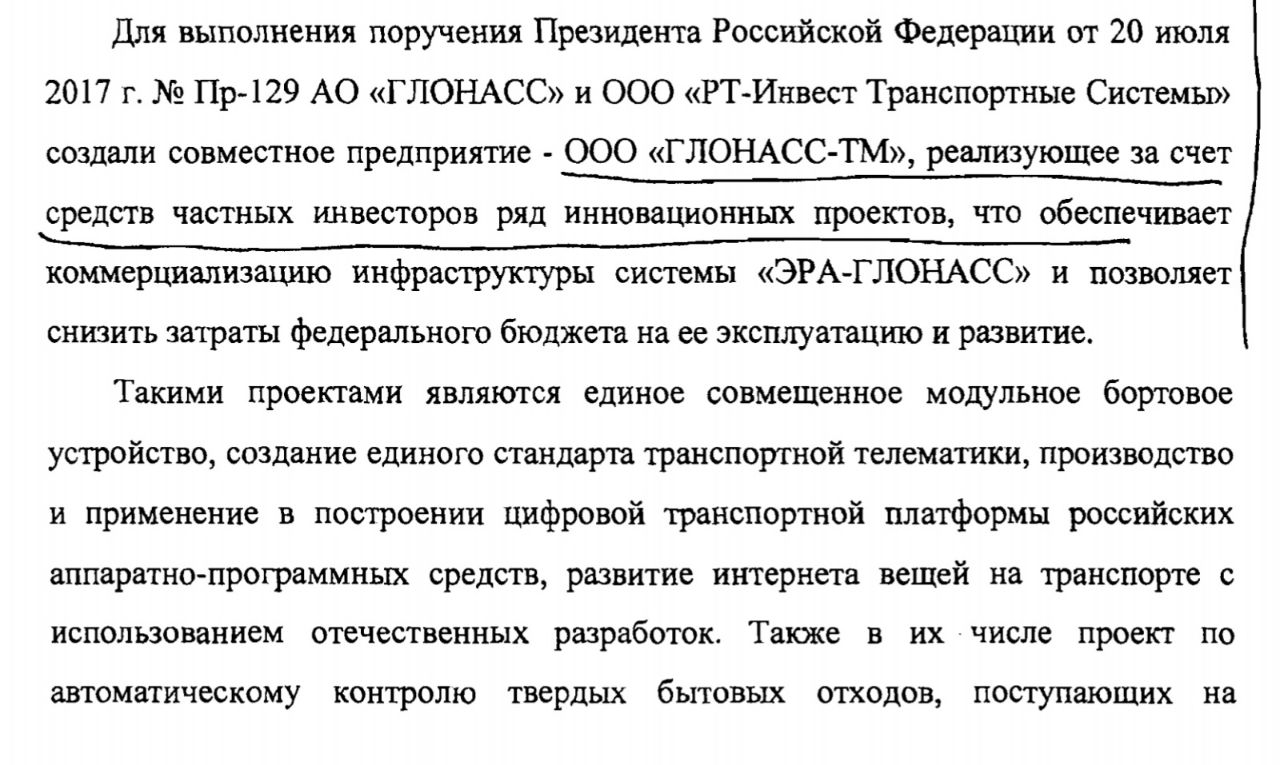 Для выполнения поручения Президента Российской Федерации от 20 июля 2017 г. № Пр-129 АО «ГЛОНАСС» и ООО «РТ-Инвест Транспортные Системы» создали совместное предприятие - ООО «ГЛОНАСС-ТМ», реализующее за счет средств частных инвесторов ряд инновационных проектов, что обеспечивает коммерциализацию инфраструктуры системы «ЭРА-ГЛОНАСС» и позволяет снизить затраты федерального бюджета на ее эксплуатацию и развитие.

Такими проектами являются единое совмещенное модульное бортовое устройство, создание единого стандарта транспортной телематики, производство и применение в построении цифровой транспортной платформы российских аппаратно-программных средств, развитие интернета вещей на транспорте с использованием отечественных разработок. Также в их числе проект по автоматическому контролю твердых бытовых отходов, поступающих на